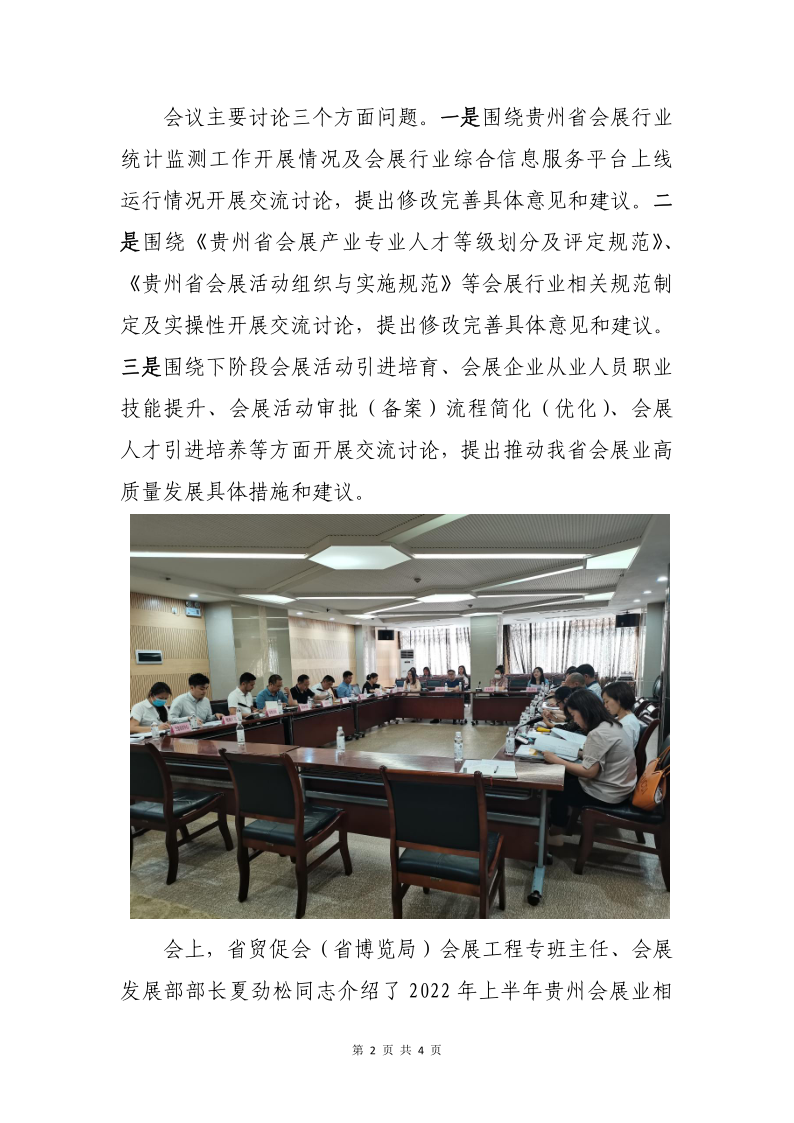 会议主要讨论三个方面问题。一是围绕贵州省会展行业统计监测工作开展情况及会展行业综合信息服务平台上线运行情况开展交流讨论，提出修改完善具体意见和建议。二是围绕《贵州省会展产业专业人才等级划分及评定规范》、《贵州省会展活动组织与实施规范》等会展行业相关规范制定及实操性开展交流讨论，提出修改完善具体意见和建议。三是围绕下阶段会展活动引进培育、会展企业从业人员职业技能提升、会展活动审批（备案）流程简化（优化）、会展人才引进培养等方面开展交流讨论，提出推动我省会展业高质量发展具体措施和建议。

会上，省贸促会（省博览局）会展工程专班主任、会展发展部部长夏劲松同志介绍了 2022 年上半年贵州会展业相

第 2 页 共 4 页